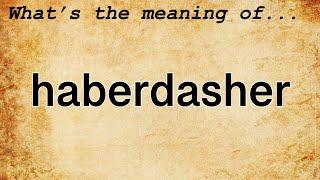 What's the meaning of...

haberdasher